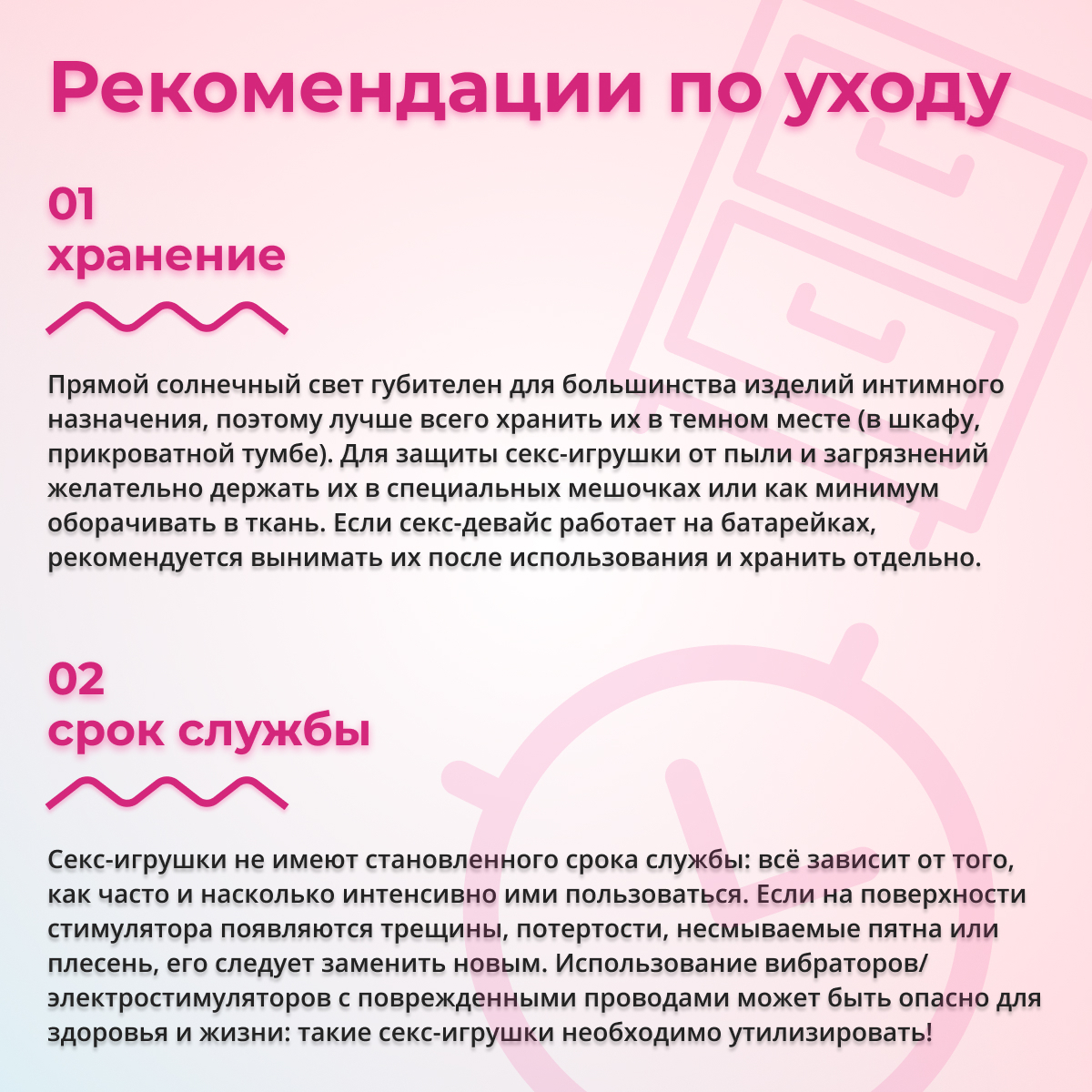 Рекомендации по уходу

01
хранение

Прямой солнечный свет губителен для большинства изделий интимного назначения, поэтому лучше всего хранить их в темном месте (в шкафу, прикроватной тумбе). Для защиты секс-игрушки от пыли и загрязнений желательно держать их в специальных мешочках или как минимум оборачивать в ткань. Если секс-девайс работает на батарейках, рекомендуется вынимать их после использования и хранить отдельно.

02
срок службы

Секс-игрушки не имеют становленного срока службы: всё зависит от того, как часто и насколько интенсивно ими пользоваться. Если на поверхности стимулятора появляются трещины, потертости, несмываемые пятна или плесень, его следует заменить новым. Использование вибраторов/электростимуляторов с поврежденными проводами может быть опасно для здоровья и жизни: такие секс-игрушки необходимо утилизировать!